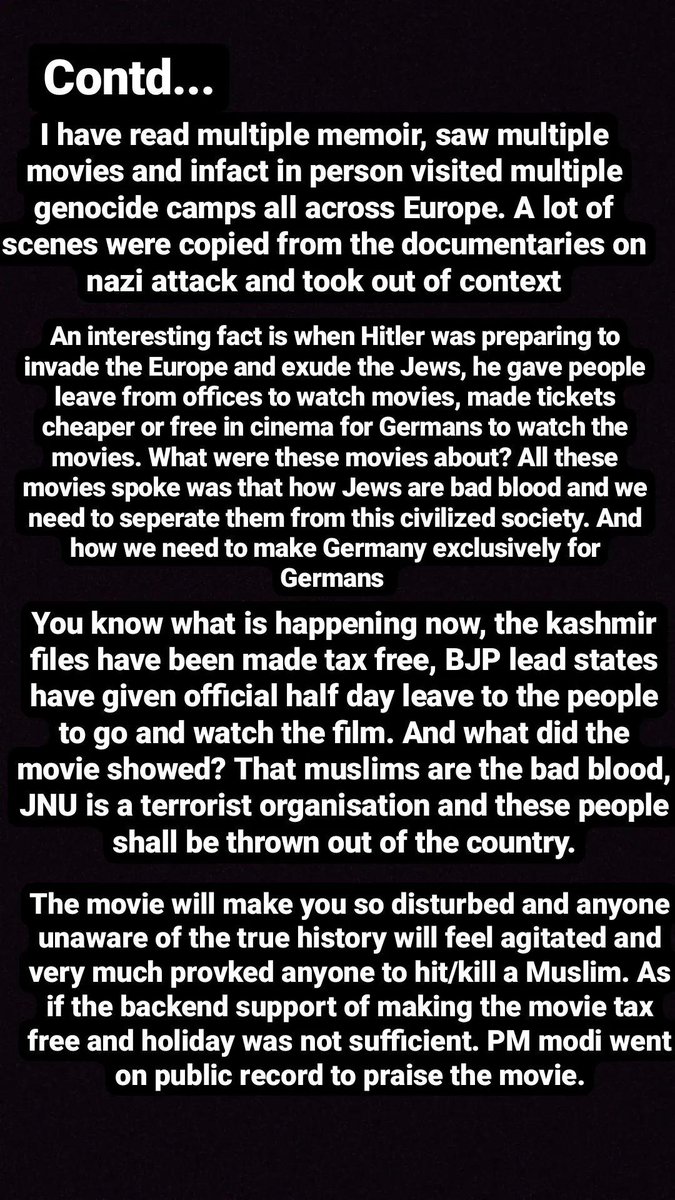 Contd...

I have read multiple memoir, saw multiple movies and infact in person visited multiple genocide camps all across Europe. A lot of scenes were copied from the documentaries on nazi attack and took out of context

An interesting fact is when Hitler was preparing to invade the Europe and exude the Jews, he gave people leave from offices to watch movies, made tickets cheaper or free in cinema for Germans to watch the movies. What were these movies about? All these movies spoke was that how Jews are bad blood and we need to seperate them from this civilized society. And how we need to make Germany exclusively for Germans

You know what is happening now, the kashmir files have been made tax free, BJP lead states have given official half day leave to the people to go and watch the film. And what did the movie showed? That muslims are the bad blood, JNU is a terrorist organisation and these people shall be thrown out of the country.

The movie will make you so disturbed and anyone unaware of the true history will feel agitated and very much provked anyone to hit/kill a Muslim. As if the backend support of making the movie tax free and holiday was not sufficient. PM modi went on public record to praise the movie.